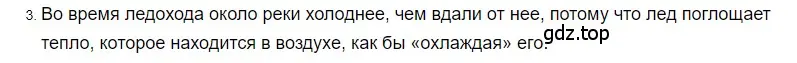 3. Во время ледохода около реки холоднее, чем вдали от нее, потому что лед поглощает тепло, которое находится в воздухе, как бы «охлаждая» его.

gdz.top